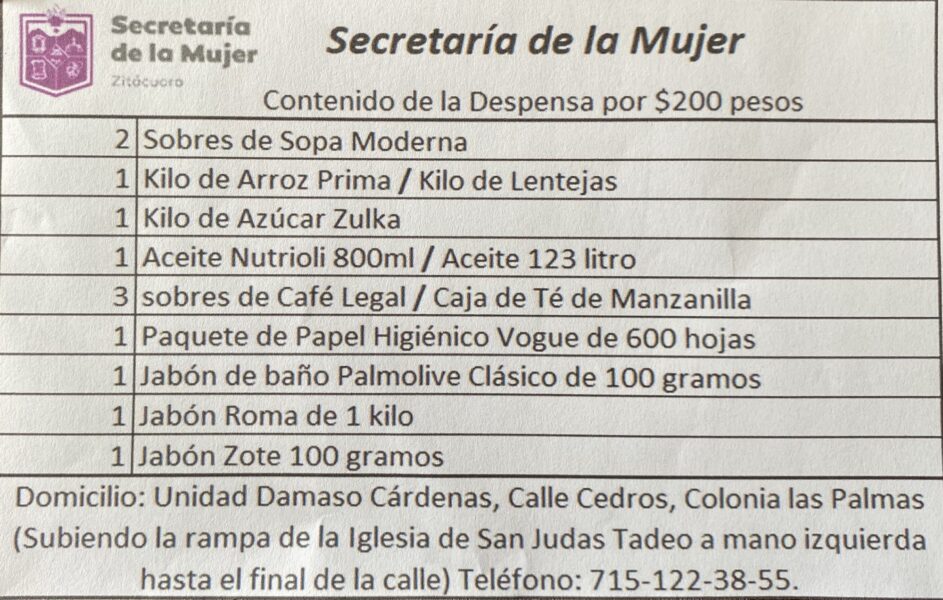 Secretaría de la Mujer
Zitácuaro

Secretaría de la Mujer

Contenido de la Despensa por $200 pesos

| 2 | Sobres de Sopa Moderna |
|---|---|
| 1 | Kilo de Arroz Prima / Kilo de Lentejas |
| 1 | Kilo de Azúcar Zulka |
| 1 | Aceite Nutrioli 800ml / Aceite 123 litro |
| 3 | sobres de Café Legal / Caja de Té de Manzanilla |
| 1 | Paquete de Papel Higiénico Vogue de 600 hojas |
| 1 | Jabón de baño Palmolive Clásico de 100 gramos |
| 1 | Jabón Roma de 1 kilo |
| 1 | Jabón Zote 100 gramos |

Domicilio: Unidad Damaso Cárdenas, Calle Cedros, Colonia las Palmas (Subiendo la rampa de la Iglesia de San Judas Tadeo a mano izquierda hasta el final de la calle) Teléfono: 715-122-38-55.